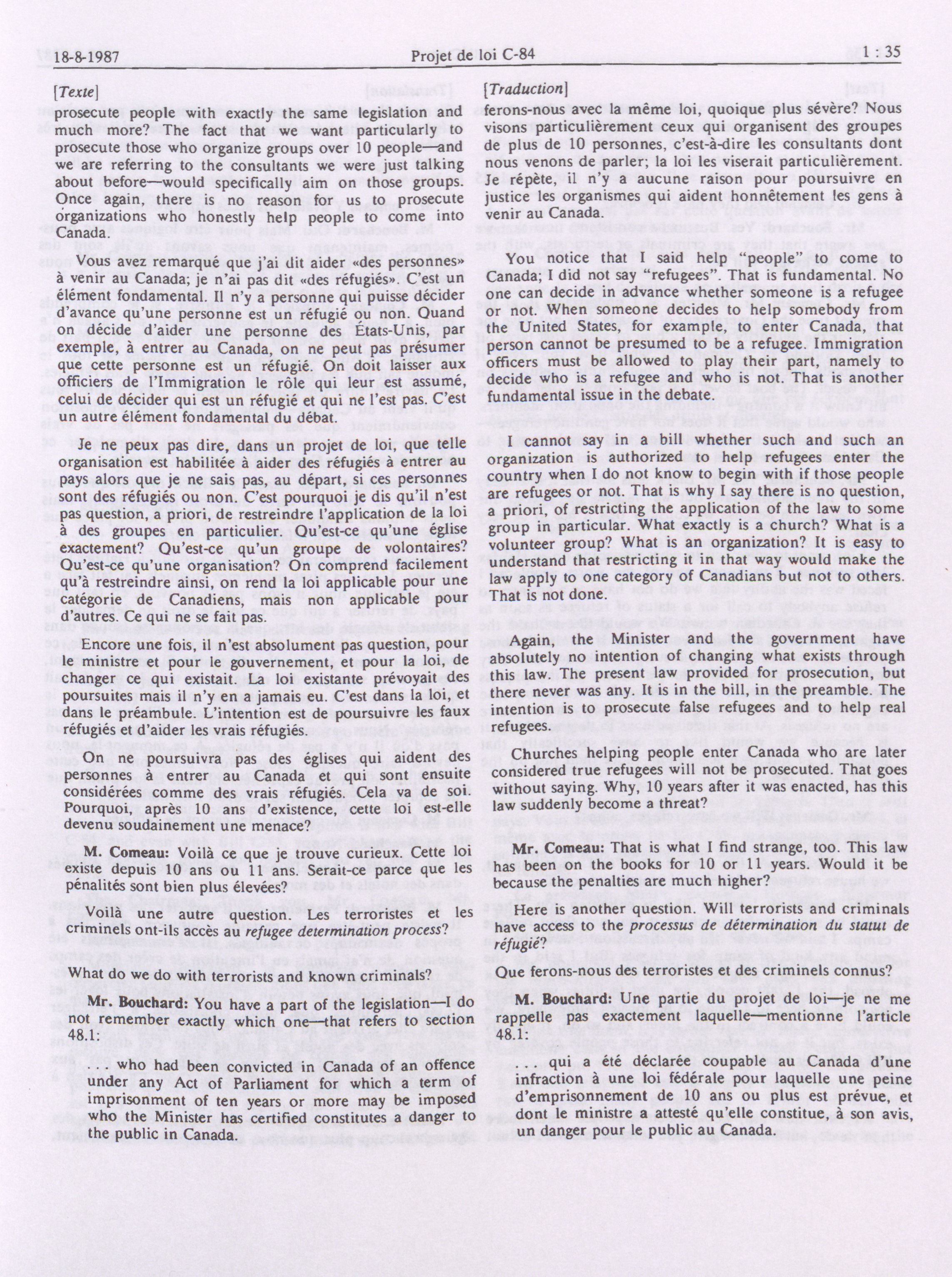 18-8-1987 Projet de loi C-84 1 : 35

[Texte]

prosecute people with exactly the same legislation and much more? The fact that we want particularly to prosecute those who organize groups over 10 people—and we are referring to the consultants we were just talking about before—would specifically aim on those groups. Once again, there is no reason for us to prosecute organizations who honestly help people to come into Canada.

Vous avez remarqué que j'ai dit aider «des personnes» à venir au Canada; je n'ai pas dit «des réfugiés». C'est un élément fondamental. Il n'y a personne qui puisse décider d'avance qu'une personne est un réfugié ou non. Quand on décide d'aider une personne des États-Unis, par exemple, à entrer au Canada, on ne peut pas présumer que cette personne est un réfugié. On doit laisser aux officiers de l'Immigration le rôle qui leur est assumé, celui de décider qui est un réfugié et qui ne l'est pas. C'est un autre élément fondamental du débat.

Je ne peux pas dire, dans un projet de loi, que telle organisation est habilitée à aider des réfugiés à entrer au pays alors que je ne sais pas, au départ, si ces personnes sont des réfugiés ou non. C'est pourquoi je dis qu'il n'est pas question, a priori, de restreindre l'application de la loi à des groupes en particulier. Qu'est-ce qu'une église exactement? Qu'est-ce qu'un groupe de volontaires? Qu'est-ce qu'une organisation? On comprend facilement qu'à restreindre ainsi, on rend la loi applicable pour une catégorie de Canadiens, mais non applicable pour d'autres. Ce qui ne se fait pas.

Encore une fois, il n'est absolument pas question, pour le ministre et pour le gouvernement, et pour la loi, de changer ce qui existait. La loi existante prévoyait des poursuites mais il n'y en a jamais eu. C'est dans la loi, et dans le préambule. L'intention est de poursuivre les faux réfugiés et d'aider les vrais réfugiés.

On ne poursuivra pas des églises qui aident des personnes à entrer au Canada et qui sont ensuite considérées comme des vrais réfugiés. Cela va de soi. Pourquoi, après 10 ans d'existence, cette loi est-elle devenu soudainement une menace?

M. Comeau: Voilà ce que je trouve curieux. Cette loi existe depuis 10 ans ou 11 ans. Serait-ce parce que les pénalités sont bien plus élevées?

Voilà une autre question. Les terroristes et les criminels ont-ils accès au refugee determination process?

What do we do with terrorists and known criminals?

Mr. Bouchard: You have a part of the legislation—I do not remember exactly which one—that refers to section 48.1:

. . . who had been convicted in Canada of an offence under any Act of Parliament for which a term of imprisonment of ten years or more may be imposed who the Minister has certified constitutes a danger to the public in Canada.

[Traduction]

ferons-nous avec la même loi, quoique plus sévère? Nous visons particulièrement ceux qui organisent des groupes de plus de 10 personnes, c'est-à-dire les consultants dont nous venons de parler; la loi les viserait particulièrement. Je répète, il n'y a aucune raison pour poursuivre en justice les organismes qui aident honnêtement les gens à venir au Canada.

You notice that I said help "people" to come to Canada; I did not say "refugees". That is fundamental. No one can decide in advance whether someone is a refugee or not. When someone decides to help somebody from the United States, for example, to enter Canada, that person cannot be presumed to be a refugee. Immigration officers must be allowed to play their part, namely to decide who is a refugee and who is not. That is another fundamental issue in the debate.

I cannot say in a bill whether such and such an organization is authorized to help refugees enter the country when I do not know to begin with if those people are refugees or not. That is why I say there is no question, a priori, of restricting the application of the law to some group in particular. What exactly is a church? What is a volunteer group? What is an organization? It is easy to understand that restricting it in that way would make the law apply to one category of Canadians but not to others. That is not done.

Again, the Minister and the government have absolutely no intention of changing what exists through this law. The present law provided for prosecution, but there never was any. It is in the bill, in the preamble. The intention is to prosecute false refugees and to help real refugees.

Churches helping people enter Canada who are later considered true refugees will not be prosecuted. That goes without saying. Why, 10 years after it was enacted, has this law suddenly become a threat?

Mr. Comeau: That is what I find strange, too. This law has been on the books for 10 or 11 years. Would it be because the penalties are much higher?

Here is another question. Will terrorists and criminals have access to the processus de détermination du statut de réfugié?

Que ferons-nous des terroristes et des criminels connus?

M. Bouchard: Une partie du projet de loi—je ne me rappelle pas exactement laquelle—mentionne l'article 48.1:

. . . qui a été déclarée coupable au Canada d'une infraction à une loi fédérale pour laquelle une peine d'emprisonnement de 10 ans ou plus est prévue, et dont le ministre a attesté qu'elle constitue, à son avis, un danger pour le public au Canada.